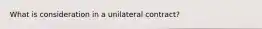 What is consideration in a unilateral contract?